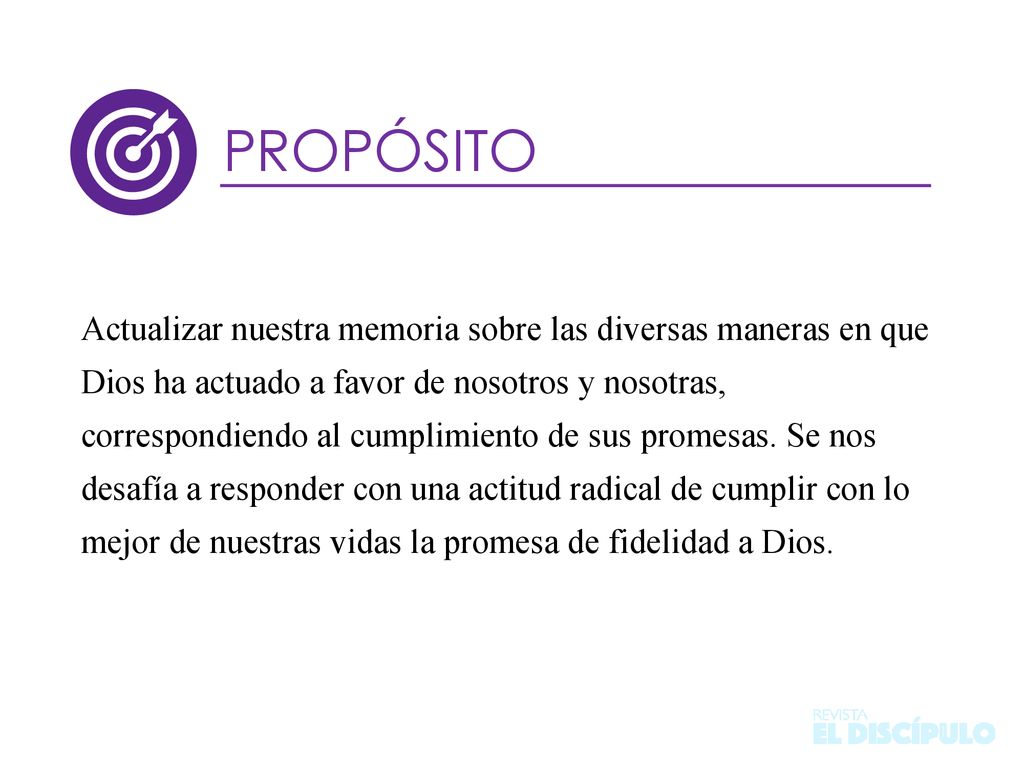 PROPÓSITO

Actualizar nuestra memoria sobre las diversas maneras en que Dios ha actuado a favor de nosotros y nosotras, correspondiendo al cumplimiento de sus promesas. Se nos desafía a responder con una actitud radical de cumplir con lo mejor de nuestras vidas la promesa de fidelidad a Dios.

REVISTA
EL DISCÍPULO